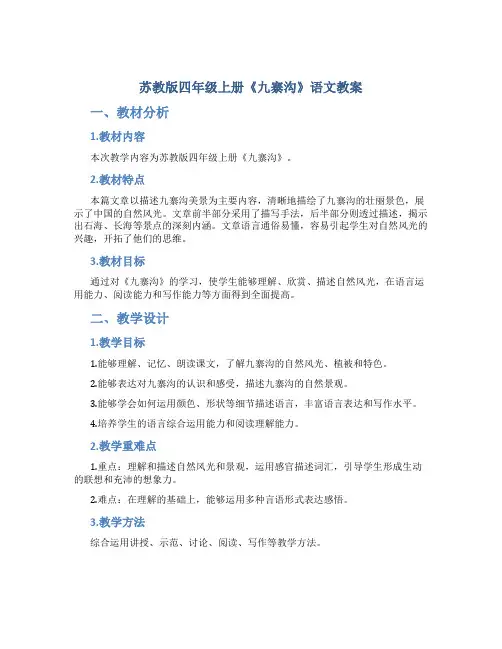 苏教版四年级上册《九寨沟》语文教案

一、教材分析

1.教材内容

本次教学内容为苏教版四年级上册《九寨沟》。

2.教材特点

本篇文章以描述九寨沟美景为主要内容，清晰地描绘了九寨沟的壮丽景色，展示了中国的自然风光。文章前半部分采用了描写手法，后半部分则透过描述，揭示出石海、长海等景点的深刻内涵。文章语言通俗易懂，容易引起学生对自然风光的兴趣，开拓了他们的思维。

3.教材目标

通过对《九寨沟》的学习，使学生能够理解、欣赏、描述自然风光，在语言运用能力、阅读能力和写作能力等方面得到全面提高。

二、教学设计

1.教学目标

1.能够理解、记忆、朗读课文，了解九寨沟的自然风光、植被和特色。

2.能够表达对九寨沟的认识和感受，描述九寨沟的自然景观。

3.能够学会如何运用颜色、形状等细节描述语言，丰富语言表达和写作水平。

4.培养学生的语言综合运用能力和阅读理解能力。

2.教学重难点

1.重点：理解和描述自然风光和景观，运用感官描述词汇，引导学生形成生动的联想和充沛的想象力。

2.难点：在理解的基础上，能够运用多种言语形式表达感悟。

3.教学方法

综合运用讲授、示范、讨论、阅读、写作等教学方法。